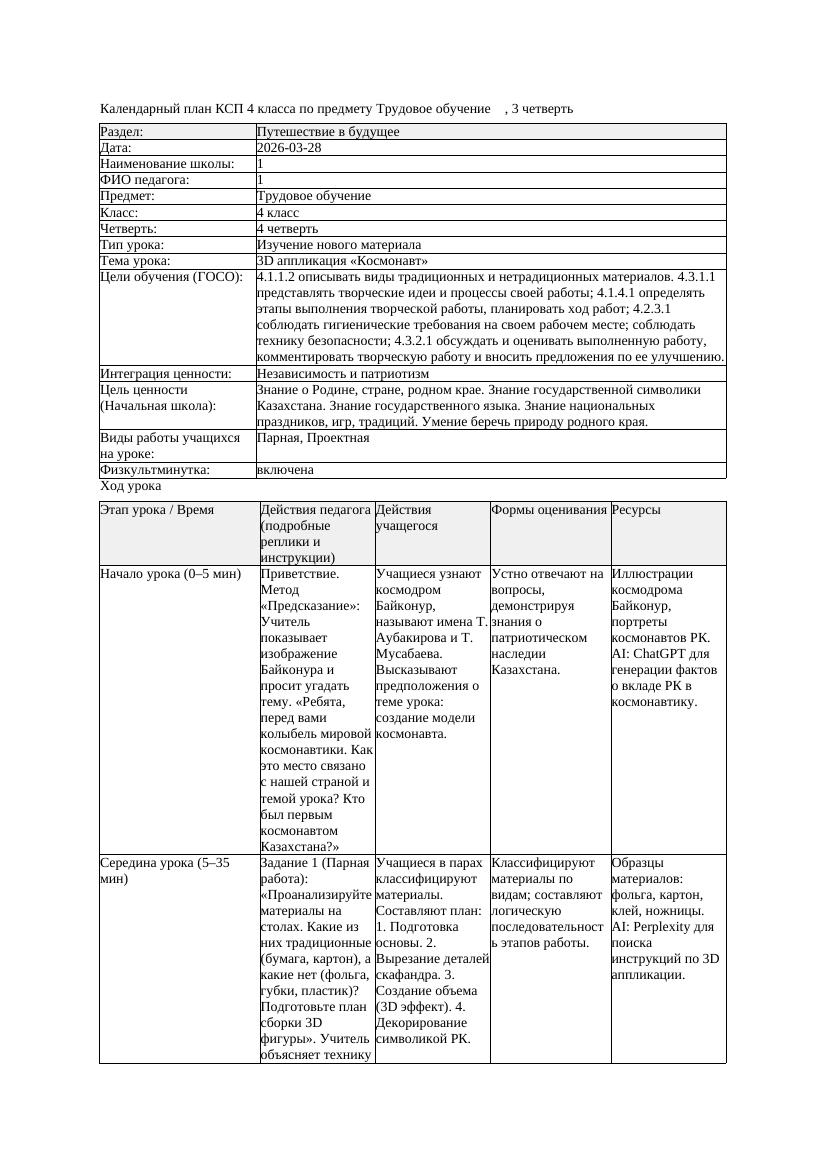 Календарный план КСП 4 класса по предмету Трудовое обучение , 3 четверть

| Раздел: | Путешествие в будущее |
|---|---|
| Дата: | 2026-03-28 |
| Наименование школы: | 1 |
| ФИО педагога: | 1 |
| Предмет: | Трудовое обучение |
| Класс: | 4 класс |
| Четверть: | 4 четверть |
| Тип урока: | Изучение нового материала |
| Тема урока: | 3D аппликация «Космонавт» |
| Цели обучения (ГОСО): | 4.1.1.2 описывать виды традиционных и нетрадиционных материалов. 4.3.1.1 представлять творческие идеи и процессы своей работы; 4.1.4.1 определять этапы выполнения творческой работы, планировать ход работ; 4.2.3.1 соблюдать гигиенические требования на своем рабочем месте; соблюдать технику безопасности; 4.3.2.1 обсуждать и оценивать выполненную работу, комментировать творческую работу и вносить предложения по ее улучшению. |
| Интеграция ценности: | Независимость и патриотизм |
| Цель ценности (Начальная школа): | Знание о Родине, стране, родном крае. Знание государственной символики Казахстана. Знание государственного языка. Знание национальных праздников, игр, традиций. Умение беречь природу родного края. |
| Виды работы учащихся на уроке: | Парная, Проектная |
| Физкультминутка: | включена |

Ход урока

| Этап урока / Время | Действия педагога (подробные реплики и инструкции) | Действия учащегося | Формы оценивания | Ресурсы |
|---|---|---|---|---|
| Начало урока (0–5 мин) | Приветствие. Метод «Предсказание»: Учитель показывает изображение Байконура и просит угадать тему. «Ребята, перед вами колыбель мировой космонавтики. Как это место связано с нашей страной и темой урока? Кто был первым космонавтом Казахстана?» | Учащиеся узнают космодром Байконур, называют имена Т. Аубакирова и Т. Мусабаева. Высказывают предположения о теме урока: создание модели космонавта. | Устно отвечают на вопросы, демонстрируя знания о патриотическом наследии Казахстана. | Иллюстрации космодрома Байконур, портреты космонавтов РК. AI: ChatGPT для генерации фактов о вкладе РК в космонавтику. |
| Середина урока (5–35 мин) | Задание 1 (Парная работа): «Проанализируйте материалы на столах. Какие из них традиционные (бумага, картон), а какие нет (фольга, губки, пластик)? Подготовьте план сборки 3D фигуры». Учитель объясняет технику | Учащиеся в парах классифицируют материалы. Составляют план: 1. Подготовка основы. 2. Вырезание деталей скафандра. 3. Создание объема (3D эффект). 4. Декорирование символикой РК. | Классифицируют материалы по видам; составляют логическую последовательность этапов работы. | Образцы материалов: фольга, картон, клей, ножницы. AI: Perplexity для поиска инструкций по 3D аппликации. |